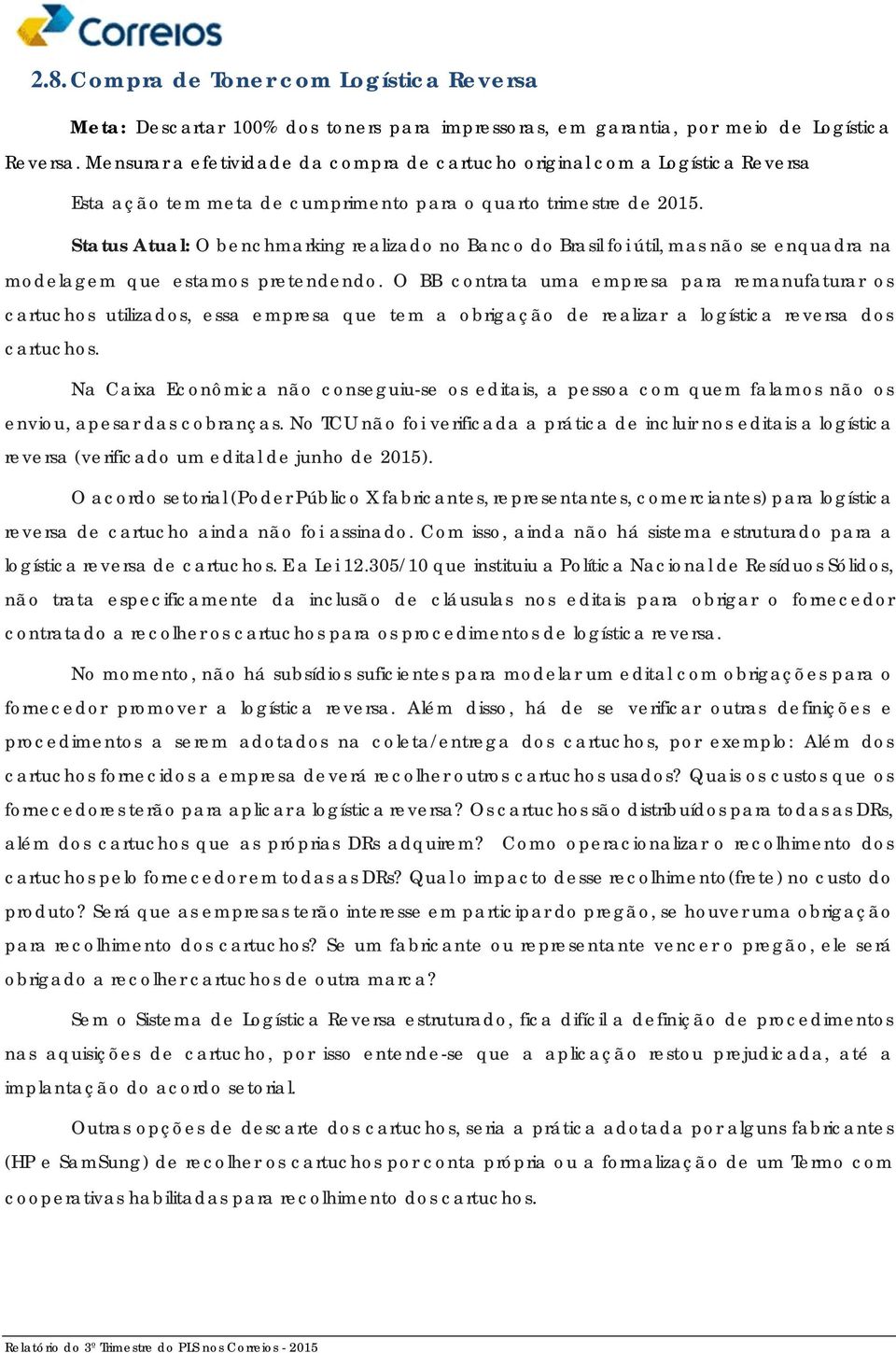 Correios

2.8. Compra de Toner com Logística Reversa

Meta: Descartar 100% dos toners para impressoras, em garantia, por meio de Logística Reversa. Mensurar a efetividade da compra de cartucho original com a Logística Reversa

Esta ação tem meta de cumprimento para o quarto trimestre de 2015.

Status Atual: O benchmarking realizado no Banco do Brasil foi útil, mas não se enquadra na modelagem que estamos pretendendo. O BB contrata uma empresa para remanufaturar os cartuchos utilizados, essa empresa que tem a obrigação de realizar a logística reversa dos cartuchos.

Na Caixa Econômica não conseguiu-se os editais, a pessoa com quem falamos não os enviou, apesar das cobranças. No TCU não foi verificada a prática de incluir nos editais a logística reversa (verificado um edital de junho de 2015).

O acordo setorial (Poder Público X fabricantes, representantes, comerciantes) para logística reversa de cartucho ainda não foi assinado. Com isso, ainda não há sistema estruturado para a logística reversa de cartuchos. E a Lei 12.305/10 que instituiu a Política Nacional de Resíduos Sólidos, não trata especificamente da inclusão de cláusulas nos editais para obrigar o fornecedor contratado a recolher os cartuchos para os procedimentos de logística reversa.

No momento, não há subsídios suficientes para modelar um edital com obrigações para o fornecedor promover a logística reversa. Além disso, há de se verificar outras definições e procedimentos a serem adotados na coleta/entrega dos cartuchos, por exemplo: Além dos cartuchos fornecidos a empresa deverá recolher outros cartuchos usados? Quais os custos que os fornecedores terão para aplicar a logística reversa? Os cartuchos são distribuídos para todas as DRs, além dos cartuchos que as próprias DRs adquirem? Como operacionalizar o recolhimento dos cartuchos pelo fornecedor em todas as DRs? Qual o impacto desse recolhimento (frete) no custo do produto? Será que as empresas terão interesse em participar do pregão, se houver uma obrigação para recolhimento dos cartuchos? Se um fabricante ou representante vencer o pregão, ele será obrigado a recolher cartuchos de outra marca?

Sem o Sistema de Logística Reversa estruturado, fica difícil a definição de procedimentos nas aquisições de cartucho, por isso entende-se que a aplicação restou prejudicada, até a implantação do acordo setorial.

Outras opções de descarte dos cartuchos, seria a prática adotada por alguns fabricantes (HP e SamSung) de recolher os cartuchos por conta própria ou a formalização de um Termo com cooperativas habilitadas para recolhimento dos cartuchos.

Relatório do 3º Trimestre do PLS nos Correios - 2015